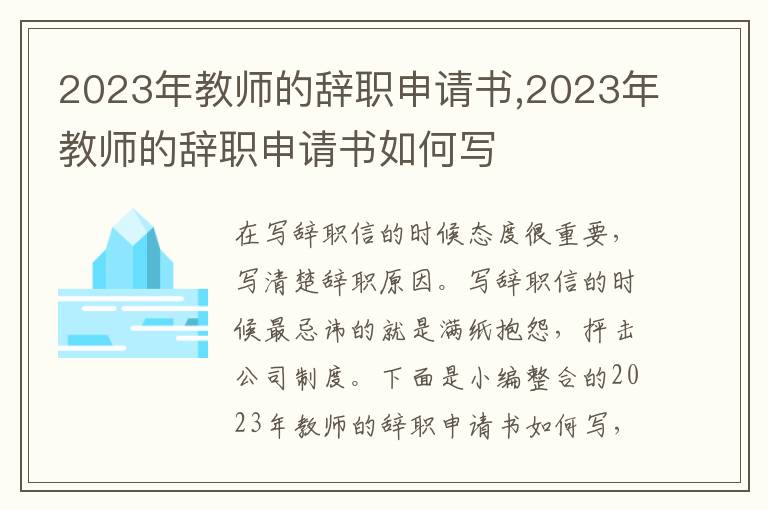 2023年教师的辞职申请书,2023年教师的辞职申请书如何写

在写辞职信的时候态度很重要，写清楚辞职原因。写辞职信的时候最忌讳的就是满纸抱怨，抨击公司制度。下面是小编整合的2023年教师的辞职申请书如何写，